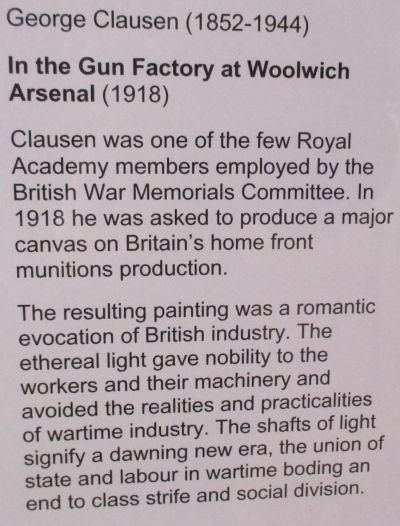 George Clausen (1852-1944)

In the Gun Factory at Woolwich Arsenal (1918)

Clausen was one of the few Royal Academy members employed by the British War Memorials Committee. In 1918 he was asked to produce a major canvas on Britain's home front munitions production.

The resulting painting was a romantic evocation of British industry. The ethereal light gave nobility to the workers and their machinery and avoided the realities and practicalities of wartime industry. The shafts of light signify a dawning new era, the union of state and labour in wartime boding an end to class strife and social division.